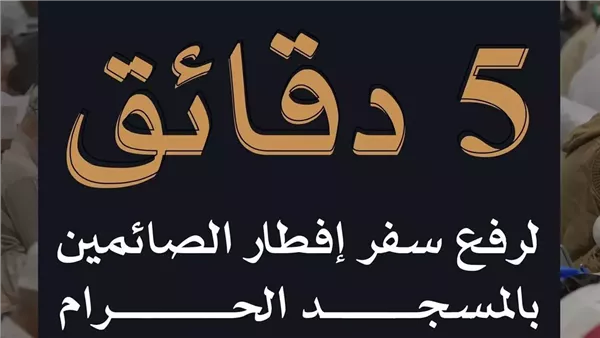 5 دقائق

لرفع سفر إفطار الصائمين بالمسجد الحرام